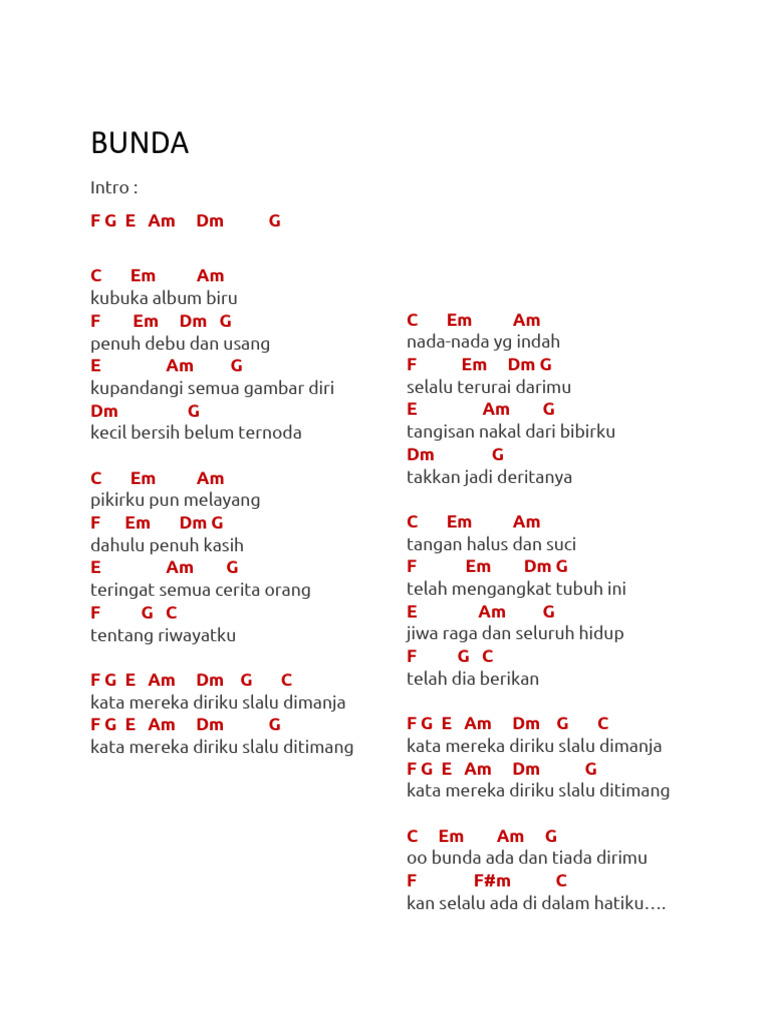 BUNDA

Intro :

F G E Am Dm G

C Em Am
kubuka album biru
F Em Dm G
penuh debu dan usang
E Am G
kupandangi semua gambar diri
Dm G
kecil bersih belum ternoda

C Em Am
pikirku pun melayang
F Em Dm G
dahulu penuh kasih
E Am G
teringat semua cerita orang
F G C
tentang riwayatku

F G E Am Dm G C
kata mereka diriku slalu dimanja
F G E Am Dm G
kata mereka diriku slalu ditimang

C Em Am
nada-nada yg indah
F Em Dm G
selalu terurai darimu
E Am G
tangisan nakal dari bibirku
Dm G
takkan jadi deritanya

C Em Am
tangan halus dan suci
F Em Dm G
telah mengangkat tubuh ini
E Am G
jiwa raga dan seluruh hidup
F G C
telah dia berikan

F G E Am Dm G C
kata mereka diriku slalu dimanja
F G E Am Dm G
kata mereka diriku slalu ditimang

C Em Am G
oo bunda ada dan tiada dirimu
F F#m C
kan selalu ada di dalam hatiku….